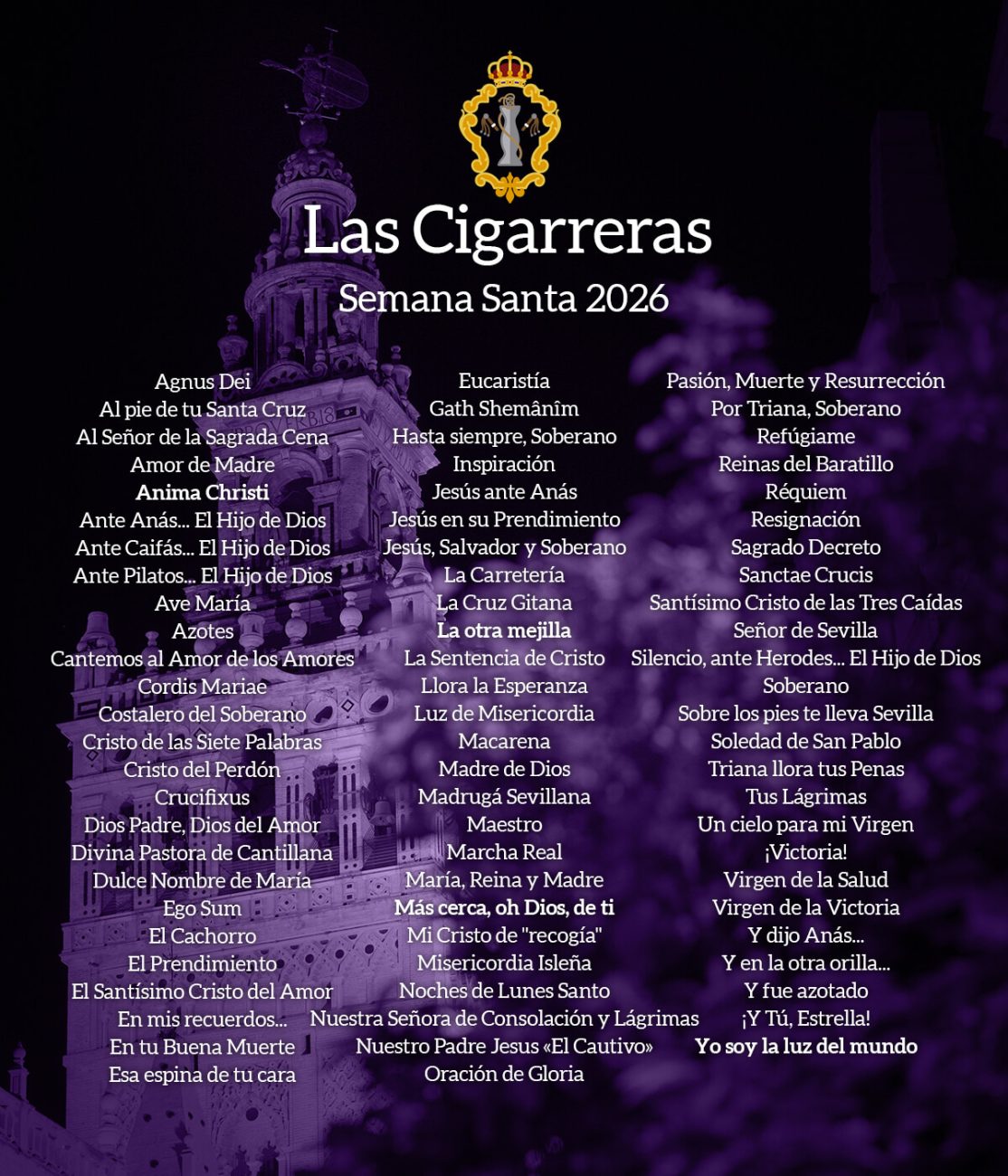 Las Cigarreras
Semana Santa 2026

Agnus Dei
Al pie de tu Santa Cruz
Al Señor de la Sagrada Cena
Amor de Madre
Anima Christi
Ante Anás... El Hijo de Dios
Ante Caifás... El Hijo de Dios
Ante Pilatos... El Hijo de Dios
Ave María
Azotes
Cantemos al Amor de los Amores
Cordis Mariae
Costalero del Soberano
Cristo de las Siete Palabras
Cristo del Perdón
Crucifixus
Dios Padre, Dios del Amor
Divina Pastora de Cantillana
Dulce Nombre de María
Ego Sum
El Cachorro
El Prendimiento
El Santísimo Cristo del Amor
En mis recuerdos...
En tu Buena Muerte
Esa espina de tu cara

Eucaristía
Gath Shemânîm
Hasta siempre, Soberano
Inspiración
Jesús ante Anás
Jesús en su Prendimiento
Jesús, Salvador y Soberano
La Carretería
La Cruz Gitana
La otra mejilla
La Sentencia de Cristo
Llora la Esperanza
Luz de Misericordia
Macarena
Madre de Dios
Madrugá Sevillana
Maestro
Marcha Real
María, Reina y Madre
Más cerca, oh Dios, de ti
Mi Cristo de "recogía"
Misericordia Isleña
Noches de Lunes Santo
Nuestra Señora de Consolación y Lágrimas
Nuestro Padre Jesus «El Cautivo»
Oración de Gloria

Pasión, Muerte y Resurrección
Por Triana, Soberano
Refúgiame
Reinas del Baratillo
Réquiem
Resignación
Sagrado Decreto
Sanctae Crucis
Santísimo Cristo de las Tres Caídas
Señor de Sevilla
Silencio, ante Herodes... El Hijo de Dios
Soberano
Sobre los pies te lleva Sevilla
Soledad de San Pablo
Triana llora tus Penas
Tus Lágrimas
Un cielo para mi Virgen
¡Victoria!
Virgen de la Salud
Virgen de la Victoria
Y dijo Anás...
Y en la otra orilla...
Y fue azotado
¡Y Tú, Estrella!
Yo soy la luz del mundo